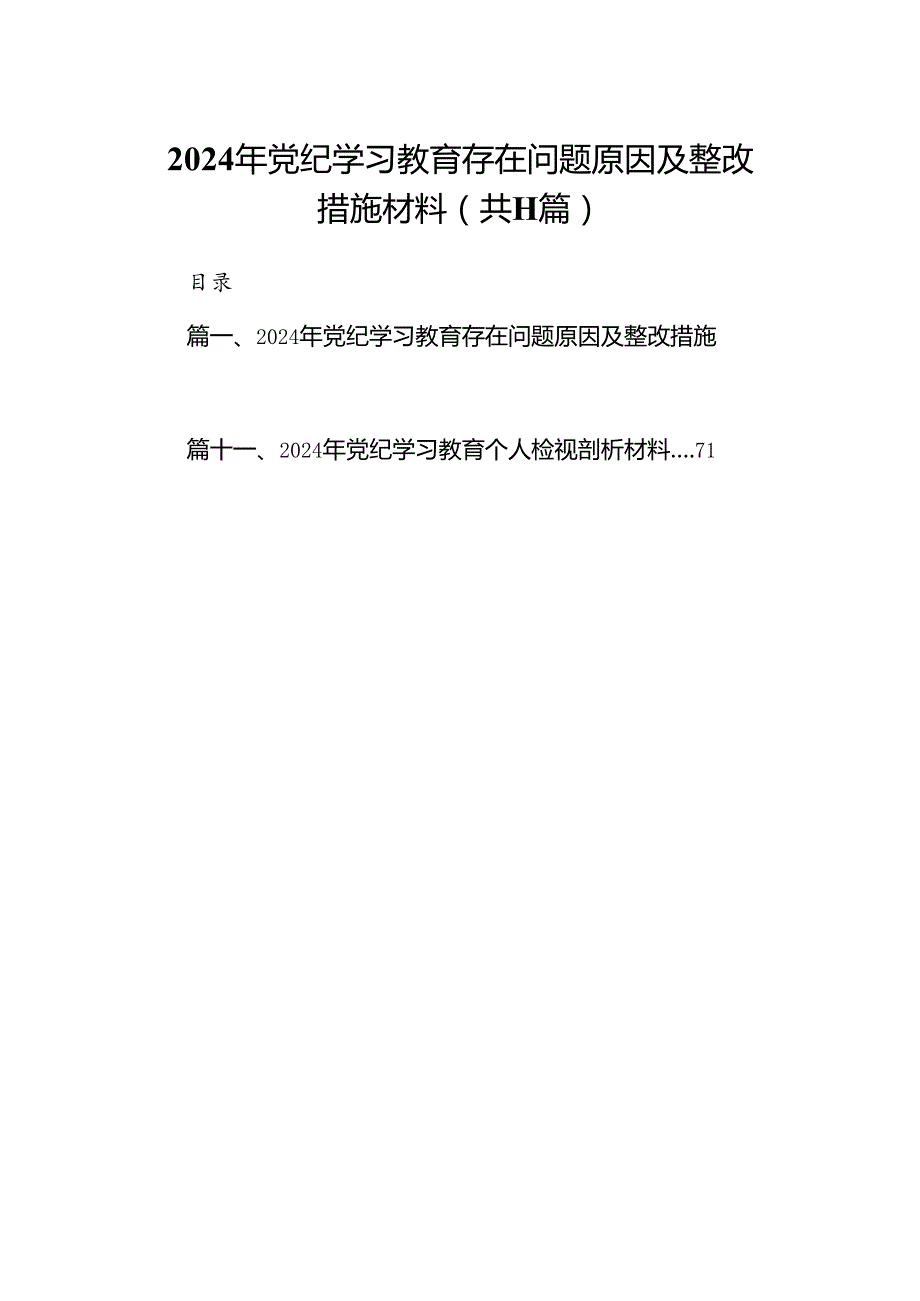 2024年党纪学习教育存在问题原因及整改措施材料（共H篇）

目录

篇一、2024年党纪学习教育存在问题原因及整改措施

篇十一、2024年党纪学习教育个人检视剖析材料....71